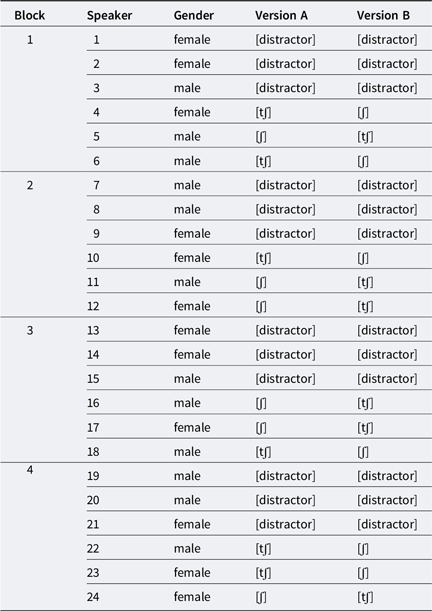 | Block | Speaker | Gender | Version A | Version B |
|---|---|---|---|---|
| 1 | 1 | female | [distractor] | [distractor] |
| | 2 | female | [distractor] | [distractor] |
| | 3 | male | [distractor] | [distractor] |
| | 4 | female | [tʃ] | [ʃ] |
| | 5 | male | [ʃ] | [tʃ] |
| | 6 | male | [tʃ] | [ʃ] |
| 2 | 7 | male | [distractor] | [distractor] |
| | 8 | male | [distractor] | [distractor] |
| | 9 | female | [distractor] | [distractor] |
| | 10 | female | [tʃ] | [ʃ] |
| | 11 | male | [ʃ] | [tʃ] |
| | 12 | female | [ʃ] | [tʃ] |
| 3 | 13 | female | [distractor] | [distractor] |
| | 14 | female | [distractor] | [distractor] |
| | 15 | male | [distractor] | [distractor] |
| | 16 | male | [ʃ] | [tʃ] |
| | 17 | female | [ʃ] | [tʃ] |
| | 18 | male | [tʃ] | [ʃ] |
| 4 | 19 | male | [distractor] | [distractor] |
| | 20 | male | [distractor] | [distractor] |
| | 21 | female | [distractor] | [distractor] |
| | 22 | male | [tʃ] | [ʃ] |
| | 23 | female | [tʃ] | [ʃ] |
| | 24 | female | [ʃ] | [tʃ] |